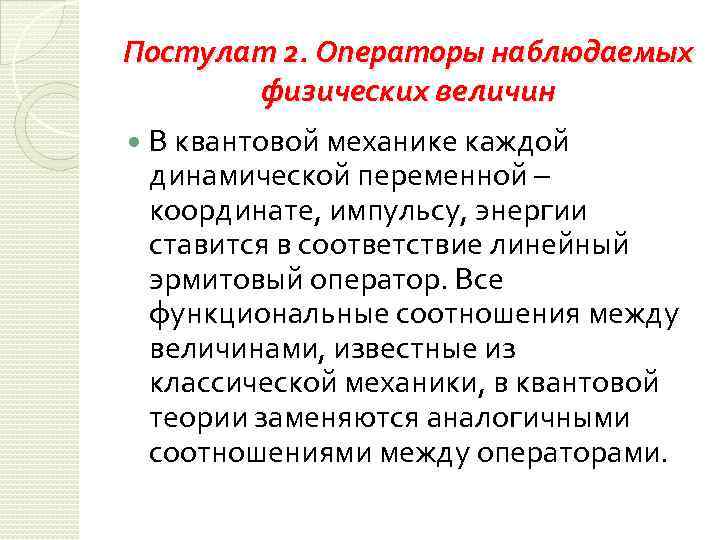 Постулат 2. Операторы наблюдаемых физических величин

В квантовой механике каждой динамической переменной – координате, импульсу, энергии ставится в соответствие линейный эрмитовый оператор. Все функциональные соотношения между величинами, известные из классической механики, в квантовой теории заменяются аналогичными соотношениями между операторами.